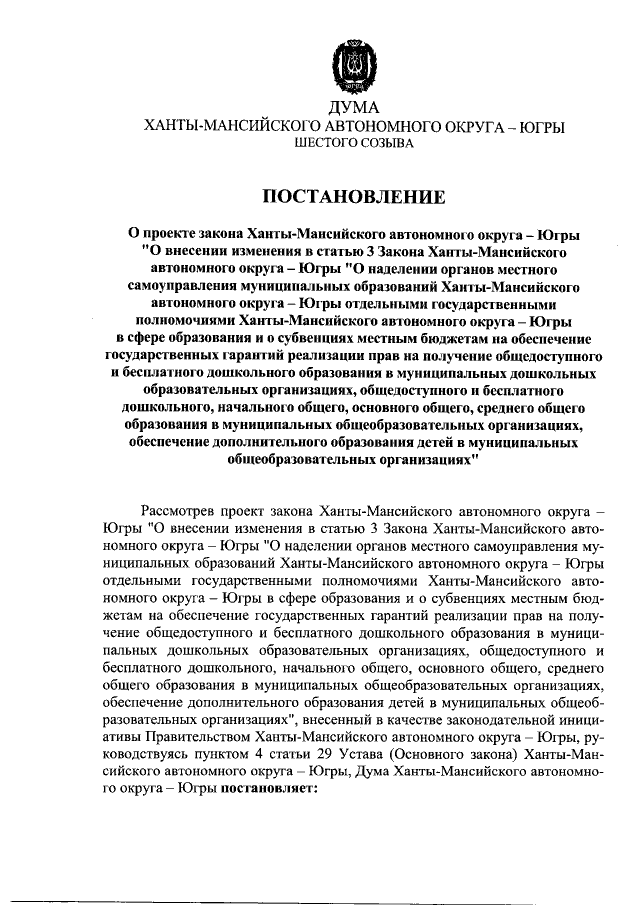 ДУМА
ХАНТЫ-МАНСИЙСКОГО АВТОНОМНОГО ОКРУГА – ЮГРЫ
ШЕСТОГО СОЗЫВА

ПОСТАНОВЛЕНИЕ

О проекте закона Ханты-Мансийского автономного округа – Югры "О внесении изменения в статью 3 Закона Ханты-Мансийского автономного округа – Югры "О наделении органов местного самоуправления муниципальных образований Ханты-Мансийского автономного округа – Югры отдельными государственными полномочиями Ханты-Мансийского автономного округа – Югры в сфере образования и о субвенциях местным бюджетам на обеспечение государственных гарантий реализации прав на получение общедоступного и бесплатного дошкольного образования в муниципальных дошкольных образовательных организациях, общедоступного и бесплатного дошкольного, начального общего, основного общего, среднего общего образования в муниципальных общеобразовательных организациях, обеспечение дополнительного образования детей в муниципальных общеобразовательных организациях"

Рассмотрев проект закона Ханты-Мансийского автономного округа – Югры "О внесении изменения в статью 3 Закона Ханты-Мансийского автономного округа – Югры "О наделении органов местного самоуправления муниципальных образований Ханты-Мансийского автономного округа – Югры отдельными государственными полномочиями Ханты-Мансийского автономного округа – Югры в сфере образования и о субвенциях местным бюджетам на обеспечение государственных гарантий реализации прав на получение общедоступного и бесплатного дошкольного образования в муниципальных дошкольных образовательных организациях, общедоступного и бесплатного дошкольного, начального общего, основного общего, среднего общего образования в муниципальных общеобразовательных организациях, обеспечение дополнительного образования детей в муниципальных общеобразовательных организациях", внесенный в качестве законодательной инициативы Правительством Ханты-Мансийского автономного округа – Югры, руководствуясь пунктом 4 статьи 29 Устава (Основного закона) Ханты-Мансийского автономного округа – Югры, Дума Ханты-Мансийского автономного округа – Югры постановляет: